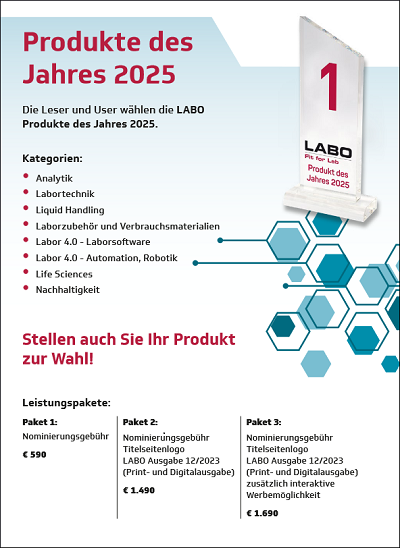 Produkte des Jahres 2025

Die Leser und User wählen die LABO Produkte des Jahres 2025.

1
LABO
Fit for Lab
Produkt des Jahres 2025

Kategorien:
- Analytik
- Labortechnik
- Liquid Handling
- Laborzubehör und Verbrauchsmaterialien
- Labor 4.0 - Laborsoftware
- Labor 4.0 - Automation, Robotik
- Life Sciences
- Nachhaltigkeit

Stellen auch Sie Ihr Produkt zur Wahl!

Leistungspakete:

Paket 1:
Nominierungsgebühr
€ 590

Paket 2:
Nominierungsgebühr
Titelseitenlogo
LABO Ausgabe 12/2023
(Print- und Digitalausgabe)
€ 1.490

Paket 3:
Nominierungsgebühr
Titelseitenlogo
LABO Ausgabe 12/2023
(Print- und Digitalausgabe)
zusätzlich interaktive Werbemöglichkeit
€ 1.690